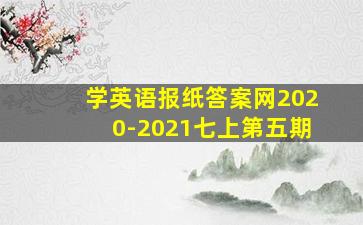 学英语报纸答案网2020-2021七上第五期